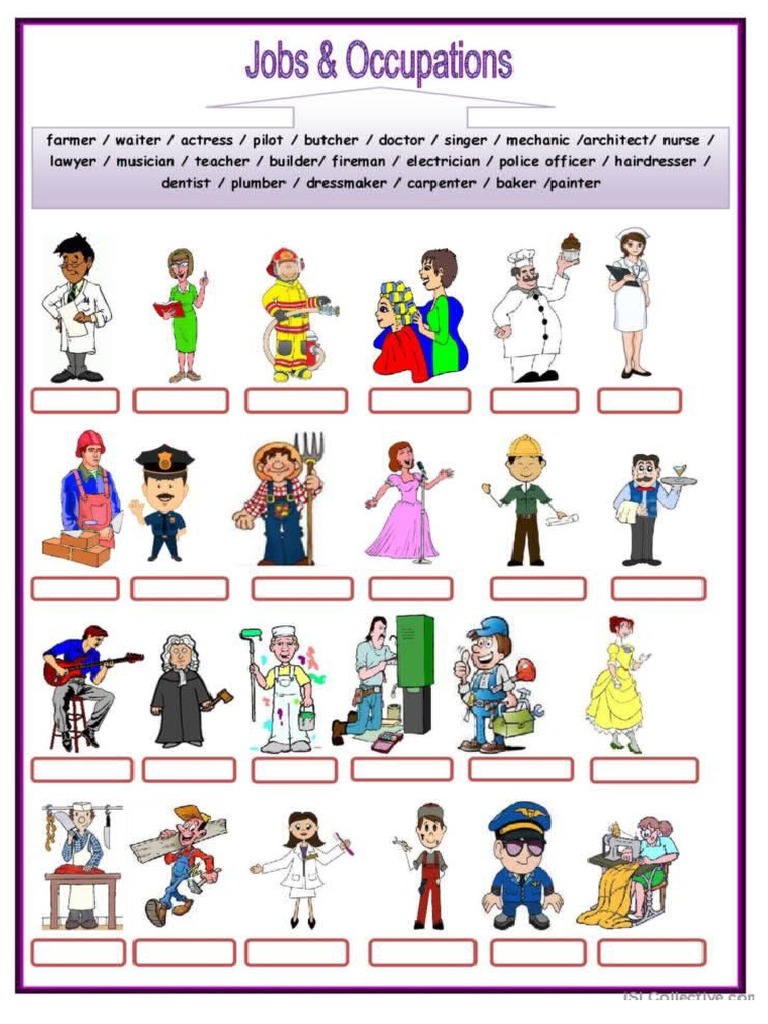 Jobs & Occupations

farmer / waiter / actress / pilot / butcher / doctor / singer / mechanic /architect/ nurse / lawyer / musician / teacher / builder/ fireman / electrician / police officer / hairdresser / dentist / plumber / dressmaker / carpenter / baker /painter

iSLCollective.com